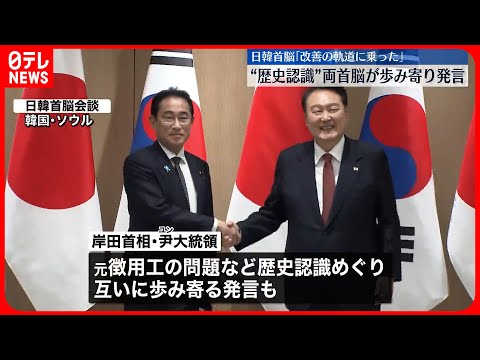 日テレ
NEWS

日韓首脳「改善の軌道に乗った」
“歴史認識”両首脳が歩み寄り発言

日韓首脳会談
韓国・ソウル

ユン
岸田首相・尹大統領

元徴用工の問題など歴史認識めぐり
互いに歩み寄る発言も